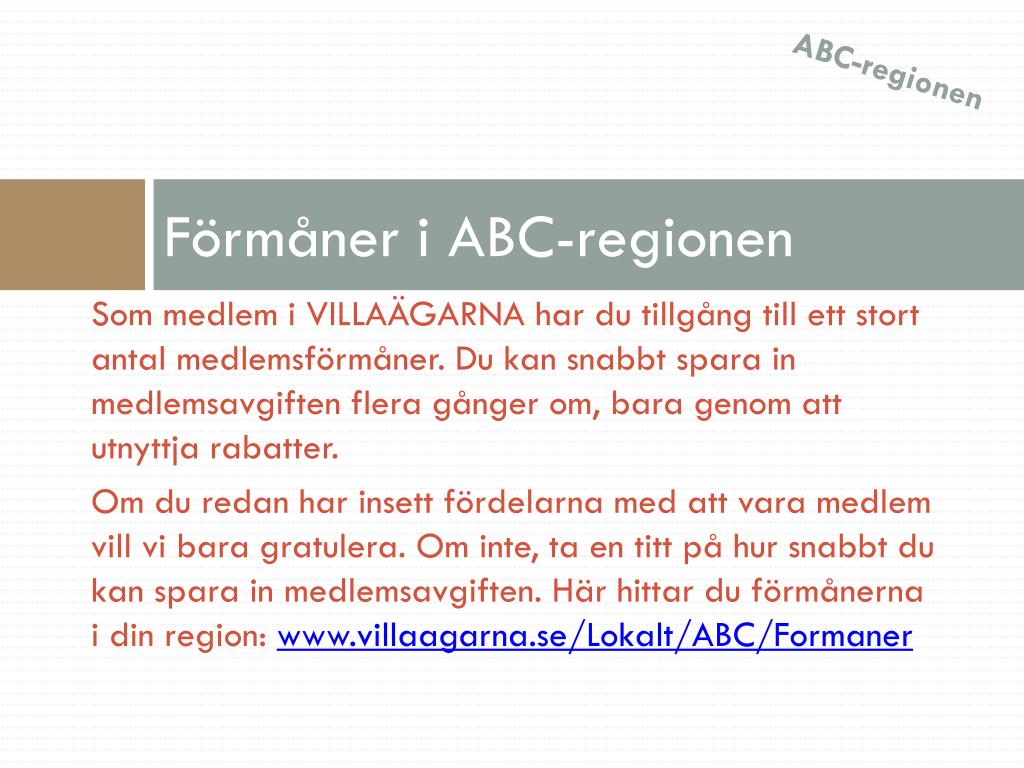 ABC-regionen

Förmåner i ABC-regionen

Som medlem i VILLAÄGARNA har du tillgång till ett stort antal medlemsförmåner. Du kan snabbt spara in medlemsavgiften flera gånger om, bara genom att utnyttja rabatter.

Om du redan har insett fördelarna med att vara medlem vill vi bara gratulera. Om inte, ta en titt på hur snabbt du kan spara in medlemsavgiften. Här hittar du förmånerna i din region: www.villaagarna.se/Lokalt/ABC/Formaner